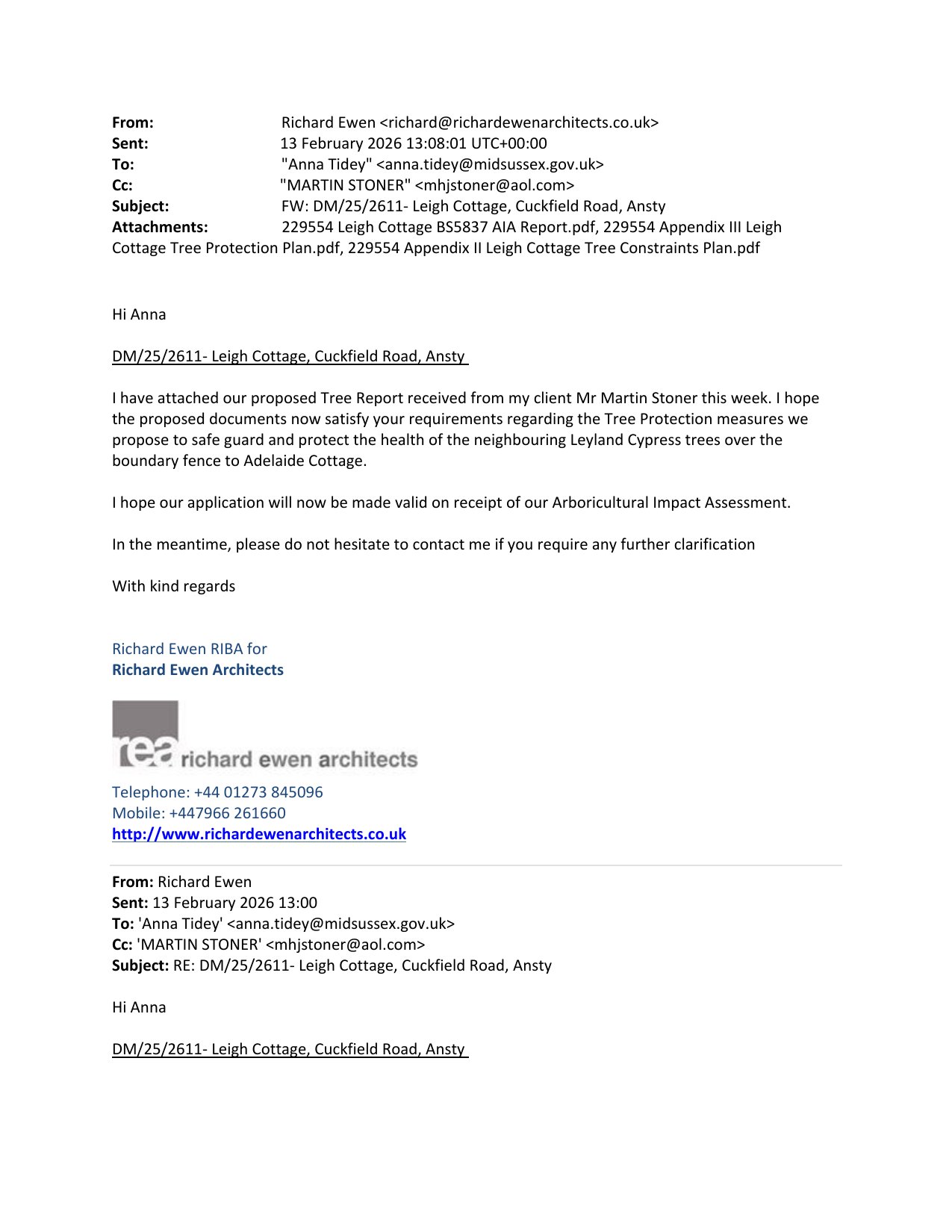 From: Richard Ewen <richard@richardewenarchitects.co.uk>
Sent: 13 February 2026 13:08:01 UTC+00:00
To: "Anna Tidey" <anna.tidey@midsussex.gov.uk>
Cc: "MARTIN STONER" <mhjstoner@aol.com>
Subject: FW: DM/25/2611- Leigh Cottage, Cuckfield Road, Ansty
Attachments: 229554 Leigh Cottage BS5837 AIA Report.pdf, 229554 Appendix III Leigh Cottage Tree Protection Plan.pdf, 229554 Appendix II Leigh Cottage Tree Constraints Plan.pdf

Hi Anna

DM/25/2611- Leigh Cottage, Cuckfield Road, Ansty

I have attached our proposed Tree Report received from my client Mr Martin Stoner this week. I hope the proposed documents now satisfy your requirements regarding the Tree Protection measures we propose to safe guard and protect the health of the neighbouring Leyland Cypress trees over the boundary fence to Adelaide Cottage.

I hope our application will now be made valid on receipt of our Arboricultural Impact Assessment.

In the meantime, please do not hesitate to contact me if you require any further clarification

With kind regards

Richard Ewen RIBA for
Richard Ewen Architects

rea richard ewen architects

Telephone: +44 01273 845096
Mobile: +447966 261660
http://www.richardewenarchitects.co.uk

From: Richard Ewen
Sent: 13 February 2026 13:00
To: 'Anna Tidey' <anna.tidey@midsussex.gov.uk>
Cc: 'MARTIN STONER' <mhjstoner@aol.com>
Subject: RE: DM/25/2611- Leigh Cottage, Cuckfield Road, Ansty

Hi Anna

DM/25/2611- Leigh Cottage, Cuckfield Road, Ansty